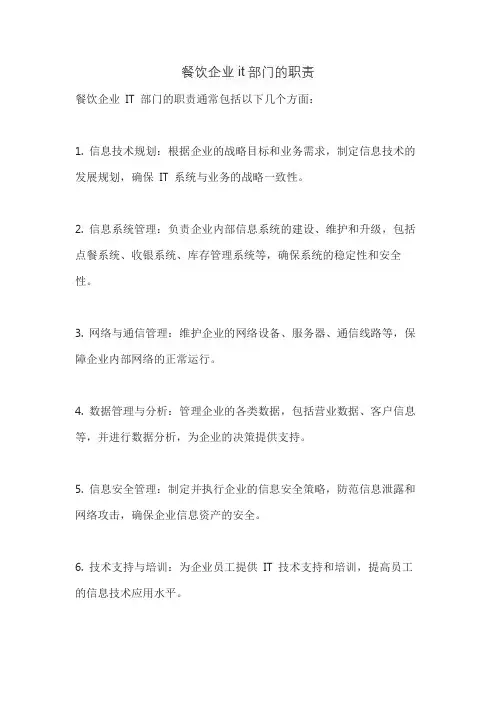 餐饮企业 it 部门的职责

餐饮企业 IT 部门的职责通常包括以下几个方面：

1. 信息技术规划：根据企业的战略目标和业务需求，制定信息技术的发展规划，确保 IT 系统与业务的战略一致性。

2. 信息系统管理：负责企业内部信息系统的建设、维护和升级，包括点餐系统、收银系统、库存管理系统等，确保系统的稳定性和安全性。

3. 网络与通信管理：维护企业的网络设备、服务器、通信线路等，保障企业内部网络的正常运行。

4. 数据管理与分析：管理企业的各类数据，包括营业数据、客户信息等，并进行数据分析，为企业的决策提供支持。

5. 信息安全管理：制定并执行企业的信息安全策略，防范信息泄露和网络攻击，确保企业信息资产的安全。

6. 技术支持与培训：为企业员工提供 IT 技术支持和培训，提高员工的信息技术应用水平。